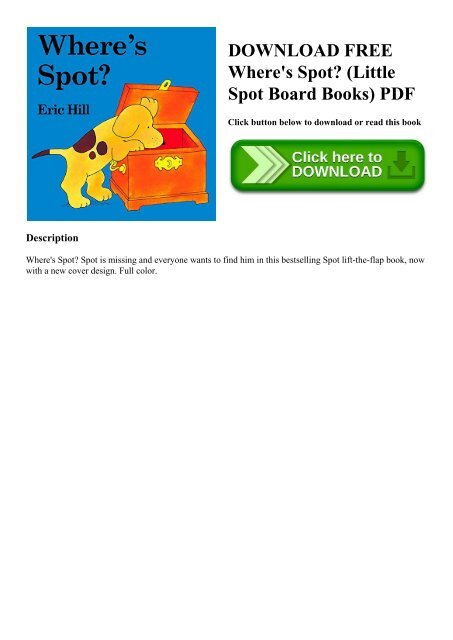 Where's Spot?

Eric Hill

DOWNLOAD FREE Where's Spot? (Little Spot Board Books) PDF

Click button below to download or read this book

Click here to DOWNLOAD

Description

Where's Spot? Spot is missing and everyone wants to find him in this bestselling Spot lift-the-flap book, now with a new cover design. Full color.